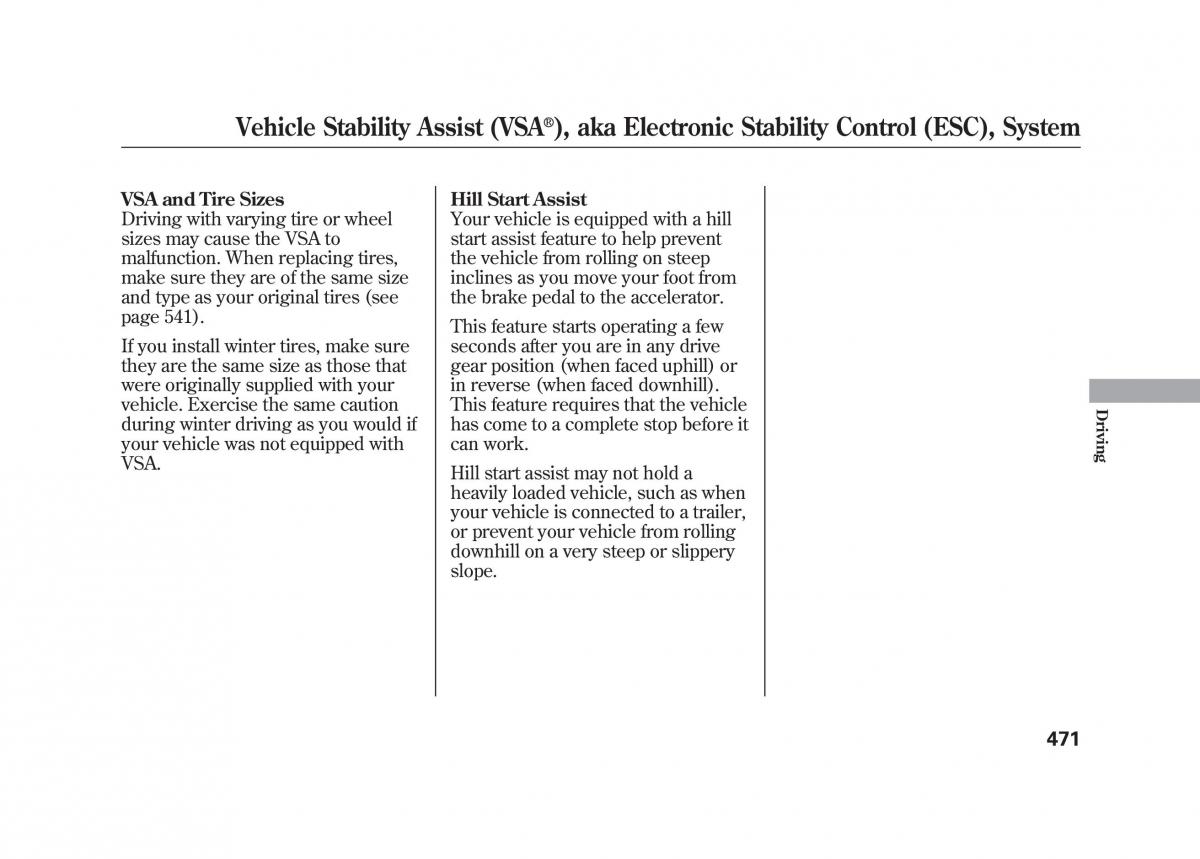 Vehicle Stability Assist (VSA®), aka Electronic Stability Control (ESC), System

VSA and Tire Sizes
Driving with varying tire or wheel sizes may cause the VSA to malfunction. When replacing tires, make sure they are of the same size and type as your original tires (see page 541).

If you install winter tires, make sure they are the same size as those that were originally supplied with your vehicle. Exercise the same caution during winter driving as you would if your vehicle was not equipped with VSA.

Hill Start Assist
Your vehicle is equipped with a hill start assist feature to help prevent the vehicle from rolling on steep inclines as you move your foot from the brake pedal to the accelerator.

This feature starts operating a few seconds after you are in any drive gear position (when faced uphill) or in reverse (when faced downhill). This feature requires that the vehicle has come to a complete stop before it can work.

Hill start assist may not hold a heavily loaded vehicle, such as when your vehicle is connected to a trailer, or prevent your vehicle from rolling downhill on a very steep or slippery slope.

Driving

471